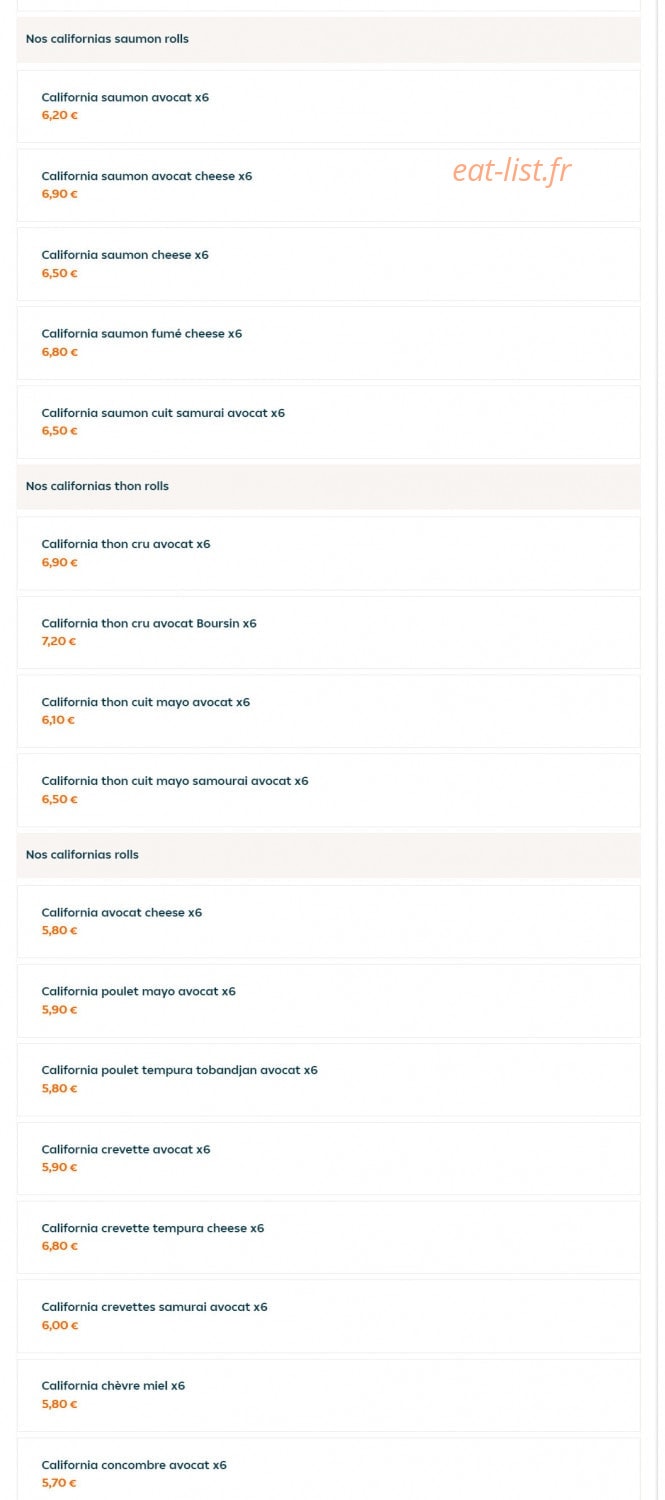 Nos californias saumon rolls

California saumon avocat x6
6,20 €

California saumon avocat cheese x6
6,90 €

eat-list.fr

California saumon cheese x6
6,50 €

California saumon fumé cheese x6
6,80 €

California saumon cuit samurai avocat x6
6,50 €

Nos californias thon rolls

California thon cru avocat x6
6,90 €

California thon cru avocat Boursin x6
7,20 €

California thon cuit mayo avocat x6
6,10 €

California thon cuit mayo samourai avocat x6
6,50 €

Nos californias rolls

California avocat cheese x6
5,80 €

California poulet mayo avocat x6
5,90 €

California poulet tempura tobandjan avocat x6
5,80 €

California crevette avocat x6
5,90 €

California crevette tempura cheese x6
6,80 €

California crevettes samurai avocat x6
6,00 €

California chèvre miel x6
5,80 €

California concombre avocat x6
5,70 €